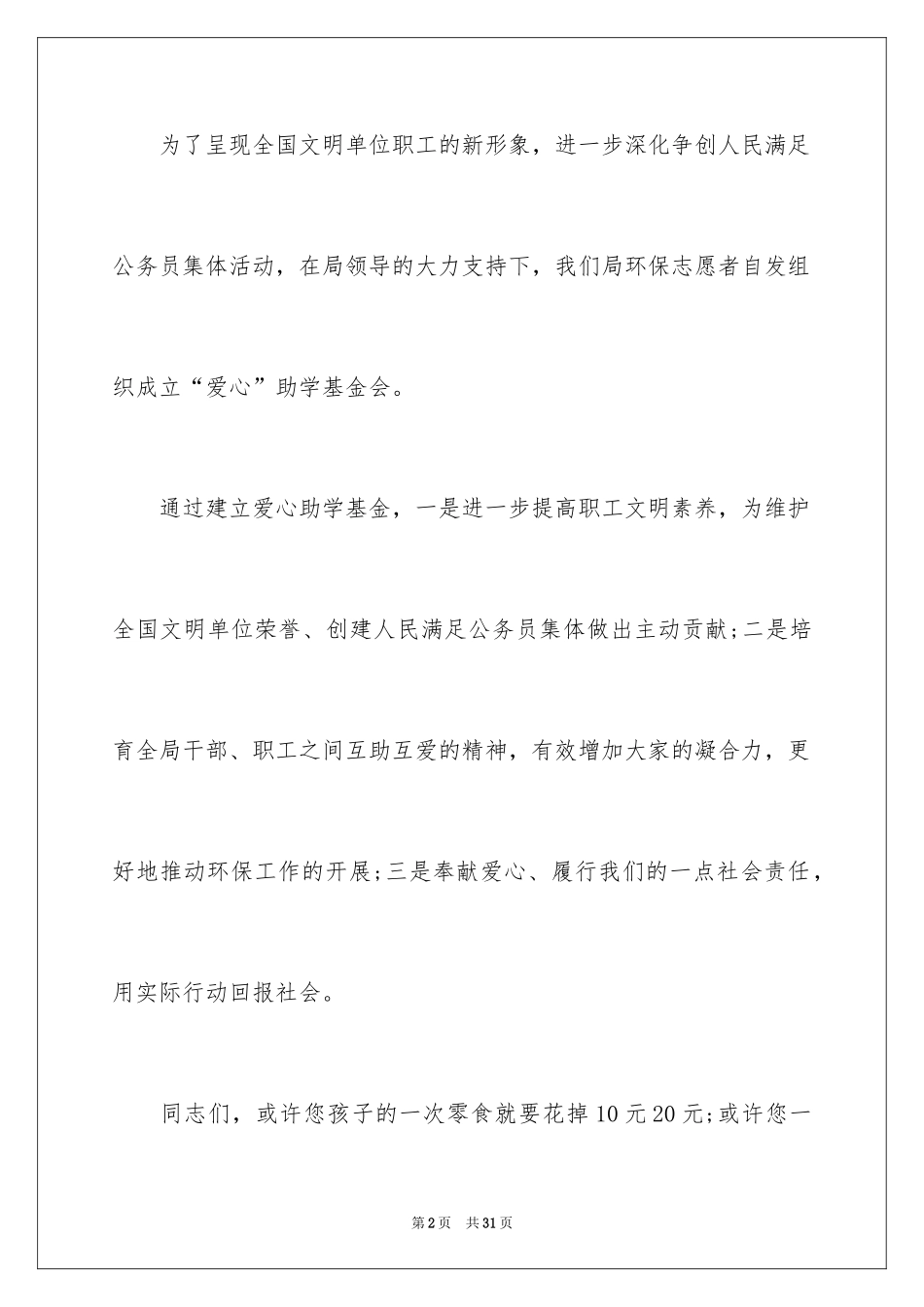 为了呈现全国文明单位职工的新形象，进一步深化争创人民满足公务员集体活动，在局领导的大力支持下，我们局环保志愿者自发组织成立“爱心”助学基金会。

通过建立爱心助学基金，一是进一步提高职工文明素养，为维护全国文明单位荣誉、创建人民满足公务员集体做出主动贡献;二是培育全局干部、职工之间互助互爱的精神，有效增加大家的凝合力，更好地推动环保工作的开展;三是奉献爱心、履行我们的一点社会责任，用实际行动回报社会。

同志们，或许您孩子的一次零食就要花掉10元20元;或许您一

第2页　共31页